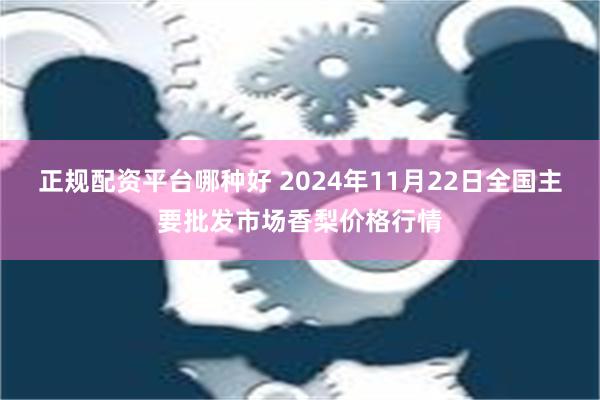 正规配资平台哪种好 2024年11月22日全国主要批发市场香梨价格行情